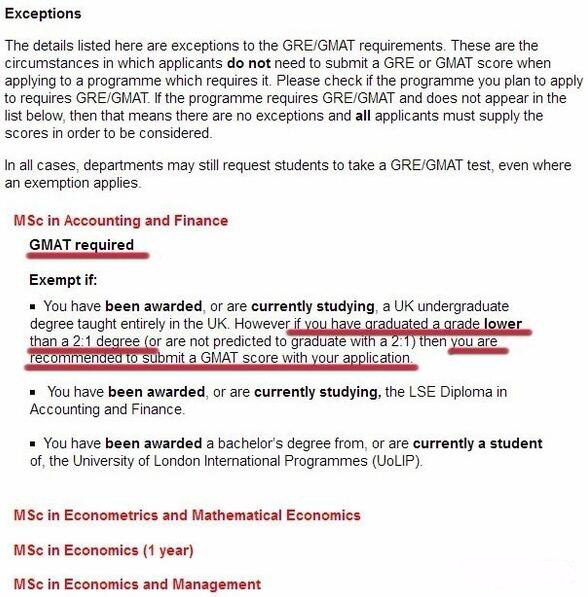 Exceptions

The details listed here are exceptions to the GRE/GMAT requirements. These are the circumstances in which applicants do not need to submit a GRE or GMAT score when applying to a programme which requires it. Please check if the programme you plan to apply to requires GRE/GMAT. If the programme requires GRE/GMAT and does not appear in the list below, then that means there are no exceptions and all applicants must supply the scores in order to be considered.

In all cases, departments may still request students to take a GRE/GMAT test, even where an exemption applies.

MSc in Accounting and Finance

GMAT required

Exempt if:

▪ You have been awarded, or are currently studying, a UK undergraduate degree taught entirely in the UK. However if you have graduated a grade lower than a 2:1 degree (or are not predicted to graduate with a 2:1) then you are recommended to submit a GMAT score with your application.

▪ You have been awarded, or are currently studying, the LSE Diploma in Accounting and Finance.

▪ You have been awarded a bachelor's degree from, or are currently a student of, the University of London International Programmes (UoLIP).

MSc in Econometrics and Mathematical Economics

MSc in Economics (1 year)

MSc in Economics and Management